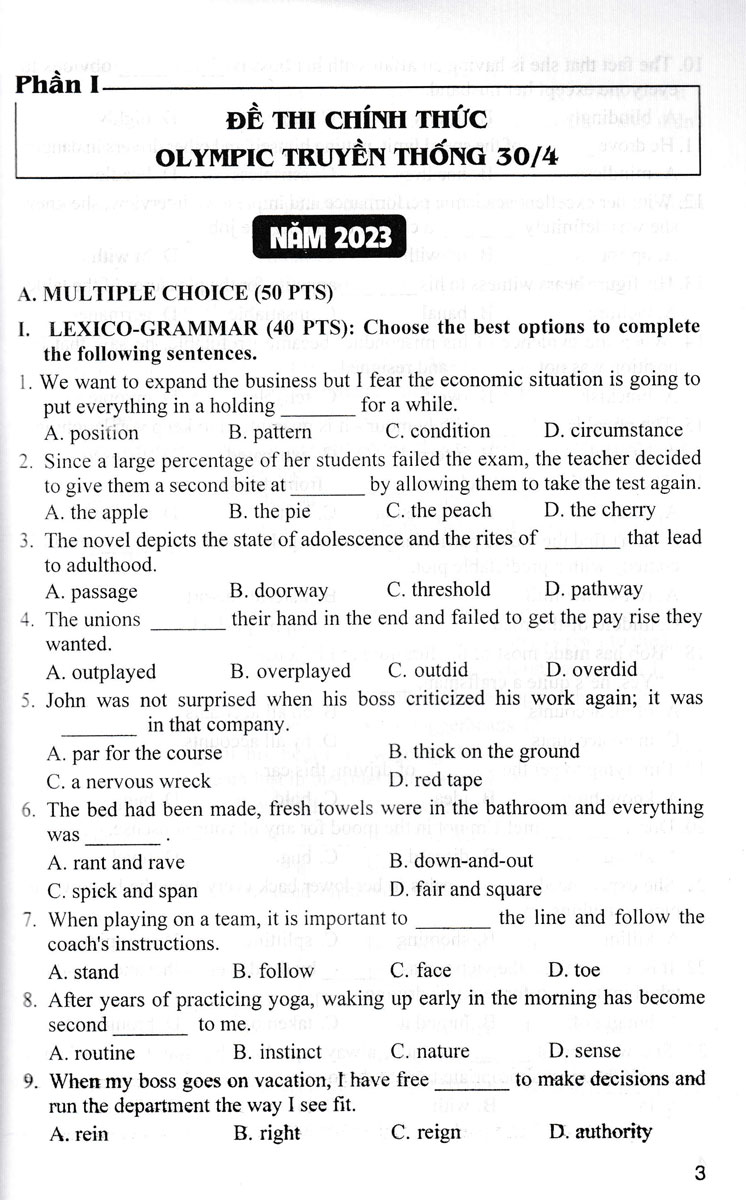 Phần I

ĐỀ THI CHÍNH THỨC
OLYMPIC TRUYỀN THỐNG 30/4

NĂM 2023

A. MULTIPLE CHOICE (50 PTS)

I. LEXICO-GRAMMAR (40 PTS): Choose the best options to complete the following sentences.

1. We want to expand the business but I fear the economic situation is going to put everything in a holding _______ for a while.
A. position B. pattern C. condition D. circumstance

2. Since a large percentage of her students failed the exam, the teacher decided to give them a second bite at _______ by allowing them to take the test again.
A. the apple B. the pie C. the peach D. the cherry

3. The novel depicts the state of adolescence and the rites of _______ that lead to adulthood.
A. passage B. doorway C. threshold D. pathway

4. The unions _______ their hand in the end and failed to get the pay rise they wanted.
A. outplayed B. overplayed C. outdid D. overdid

5. John was not surprised when his boss criticized his work again; it was _______ in that company.
A. par for the course B. thick on the ground
C. a nervous wreck D. red tape

6. The bed had been made, fresh towels were in the bathroom and everything was _______.
A. rant and rave B. down-and-out
C. spick and span D. fair and square

7. When playing on a team, it is important to _______ the line and follow the coach's instructions.
A. stand B. follow C. face D. toe

8. After years of practicing yoga, waking up early in the morning has become second _______ to me.
A. routine B. instinct C. nature D. sense

9. When my boss goes on vacation, I have free _______ to make decisions and run the department the way I see fit.
A. rein B. right C. reign D. authority

3